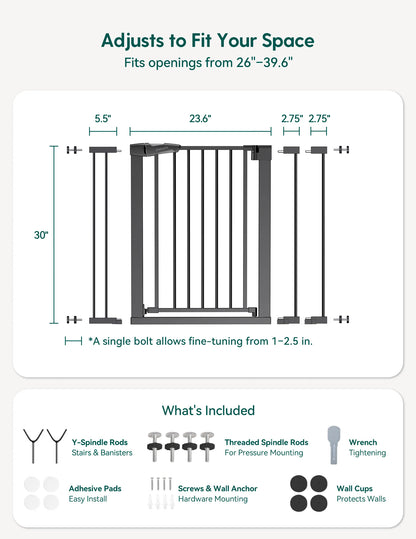 Adjusts to Fit Your Space
Fits openings from 26"–39.6"

5.5"
23.6"
2.75"
2.75"
30"

*A single bolt allows fine-tuning from 1–2.5 in.

What's Included

Y-Spindle Rods
Stairs & Banisters

Threaded Spindle Rods
For Pressure Mounting

Wrench
Tightening

Adhesive Pads
Easy Install

Screws & Wall Anchor
Hardware Mounting

Wall Cups
Protects Walls